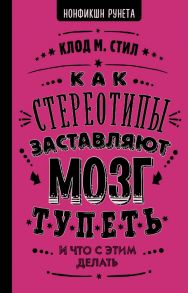 НОНФИКШН РУНЕТА

КЛОД М. СТИЛ

КАК
СТЕРЕОТИПЫ
ЗАСТАВЛЯЮТ
МОЗГ
ТУПЕТЬ

И ЧТО С ЭТИМ
ДЕЛАТЬ